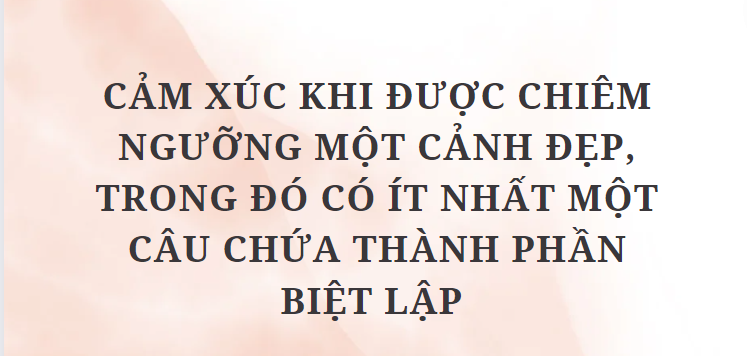 CẢM XÚC KHI ĐƯỢC CHIÊM NGƯỠNG MỘT CẢNH ĐẸP, TRONG ĐÓ CÓ ÍT NHẤT MỘT CÂU CHỨA THÀNH PHẦN BIỆT LẬP